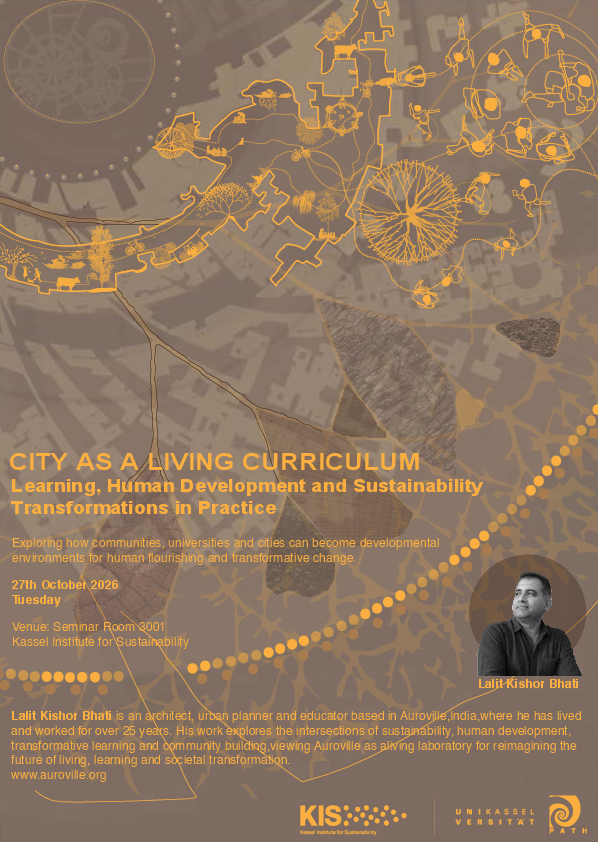 CITY AS A LIVING CURRICULUM
Learning, Human Development and Sustainability Transformations in Practice

Exploring how communities, universities and cities can become developmental environments for human flourishing and transformative change.

27th October 2026
Tuesday

Venue: Seminar Room 3001
Kassel Institute for Sustainability

Lalit Kishor Bhati

Lalit Kishor Bhati is an architect, urban planner and educator based in Auroville,India,where he has lived and worked for over 25 years. His work explores the intersections of sustainability, human development, transformative learning and community building,viewing Auroville as aliving laboratory for reimagining the future of living, learning and societal transformation.
www.auroville.org

KIS
Kassel Institute for Sustainability

UNIKASSEL VERSITÄT

PATH